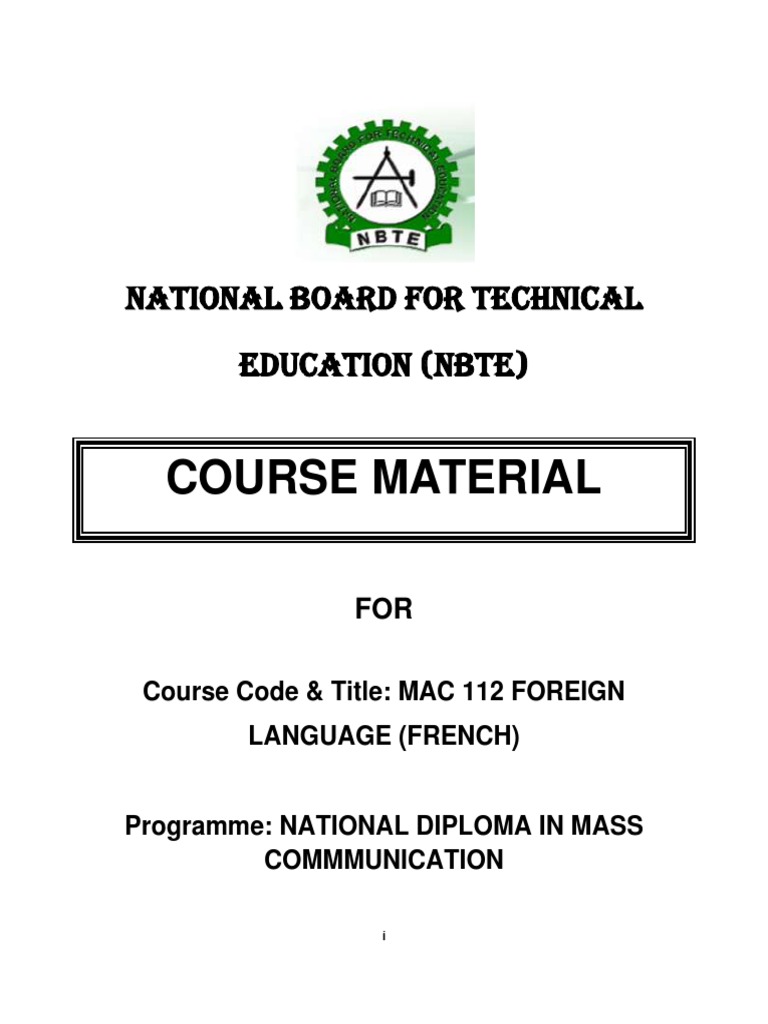 NATIONAL BOARD FOR TECHNICAL EDUCATION

NBTE

NATIONAL BOARD FOR TECHNICAL EDUCATION (NBTE)

COURSE MATERIAL

FOR

Course Code & Title: MAC 112 FOREIGN LANGUAGE (FRENCH)

Programme: NATIONAL DIPLOMA IN MASS COMMMUNICATION

i